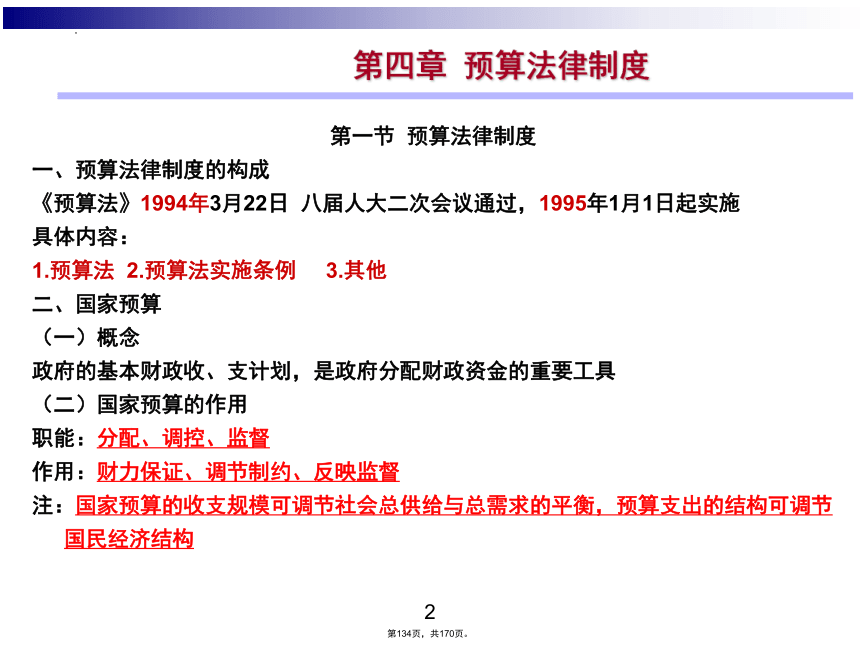 第四章 预算法律制度

第一节 预算法律制度

一、预算法律制度的构成

《预算法》1994年3月22日 八届人大二次会议通过，1995年1月1日起实施

具体内容：

1.预算法 2.预算法实施条例 3.其他

二、国家预算

（一）概念

政府的基本财政收、支计划，是政府分配财政资金的重要工具

（二）国家预算的作用

职能：分配、调控、监督

作用：财力保证、调节制约、反映监督

注：国家预算的收支规模可调节社会总供给与总需求的平衡，预算支出的结构可调节国民经济结构

2

第134页，共170页。